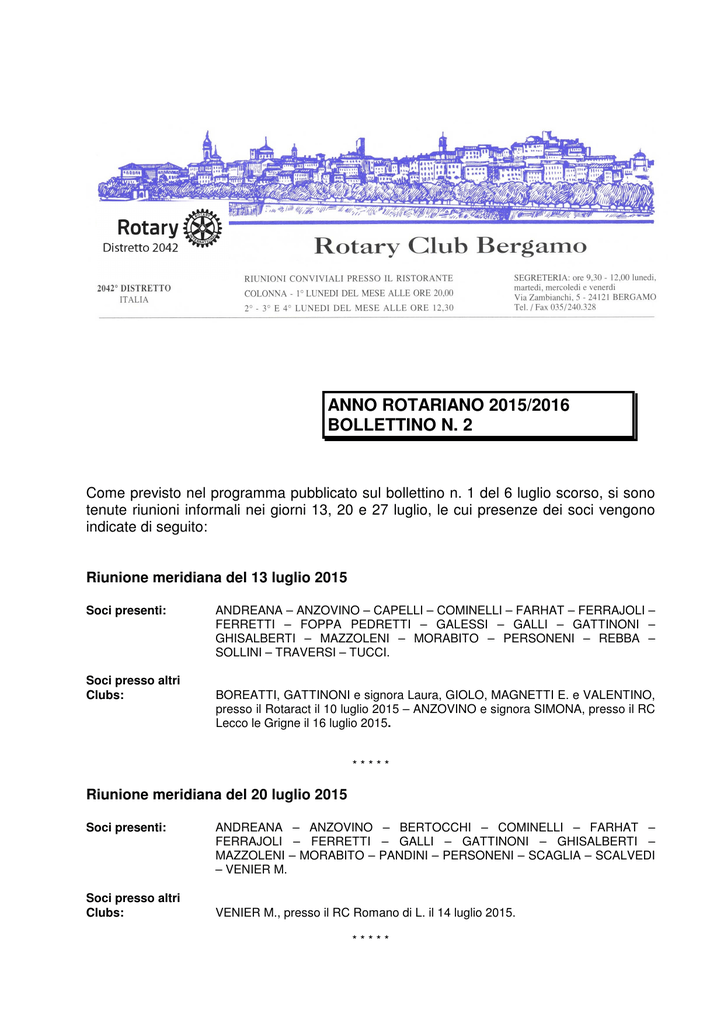 Rotary
Distretto 2042

Rotary Club Bergamo

2042° DISTRETTO
ITALIA

RIUNIONI CONVIVIALI PRESSO IL RISTORANTE
COLONNA - 1° LUNEDI DEL MESE ALLE ORE 20,00
2° - 3° E 4° LUNEDI DEL MESE ALLE ORE 12,30

SEGRETERIA: ore 9,30 - 12,00 lunedì, martedì, mercoledì e venerdì
Via Zambianchi, 5 - 24121 BERGAMO
Tel. / Fax 035/240.328

ANNO ROTARIANO 2015/2016
BOLLETTINO N. 2

Come previsto nel programma pubblicato sul bollettino n. 1 del 6 luglio scorso, si sono tenute riunioni informali nei giorni 13, 20 e 27 luglio, le cui presenze dei soci vengono indicate di seguito:

Riunione meridiana del 13 luglio 2015

Soci presenti: ANDREANA – ANZOVINO – CAPELLI – COMINELLI – FARHAT – FERRAJOLI – FERRETTI – FOPPA PEDRETTI – GALESSI – GALLI – GATTINONI – GHISALBERTI – MAZZOLENI – MORABITO – PERSONENI – REBBA – SOLLINI – TRAVERSI – TUCCI.

Soci presso altri Clubs: BOREATTI, GATTINONI e signora Laura, GIOLO, MAGNETTI E. e VALENTINO, presso il Rotaract il 10 luglio 2015 – ANZOVINO e signora SIMONA, presso il RC Lecco le Grigne il 16 luglio 2015.

* * * * *

Riunione meridiana del 20 luglio 2015

Soci presenti: ANDREANA – ANZOVINO – BERTOCCHI – COMINELLI – FARHAT – FERRAJOLI – FERRETTI – GALLI – GATTINONI – GHISALBERTI – MAZZOLENI – MORABITO – PANDINI – PERSONENI – SCAGLIA – SCALVEDI – VENIER M.

Soci presso altri Clubs: VENIER M., presso il RC Romano di L. il 14 luglio 2015.

* * * * *